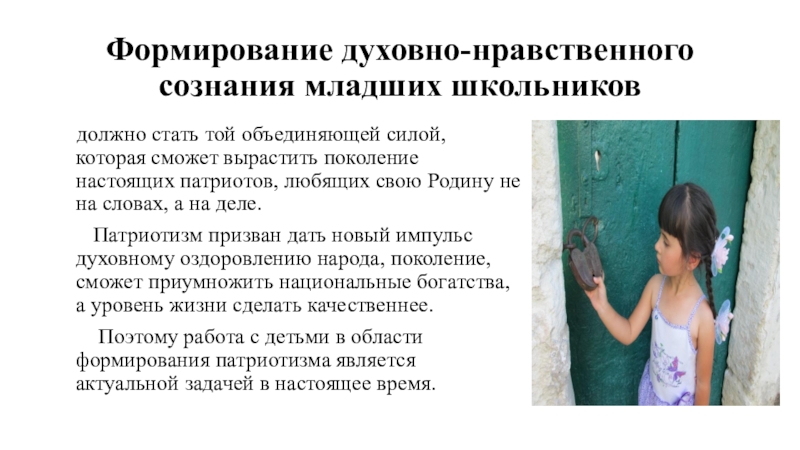 Формирование духовно-нравственного сознания младших школьников

должно стать той объединяющей силой, которая сможет вырастить поколение настоящих патриотов, любящих свою Родину не на словах, а на деле.

Патриотизм призван дать новый импульс духовному оздоровлению народа, поколение, сможет приумножить национальные богатства, а уровень жизни сделать качественнее.

Поэтому работа с детьми в области формирования патриотизма является актуальной задачей в настоящее время.